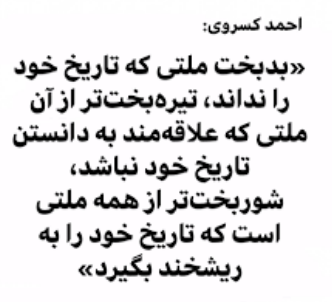 احمد کسروی:

«بدبخت ملتی که تاریخ خود را نداند، تیره‌بخت‌تر از آن ملتی که علاقه‌مند به دانستن تاریخ خود نباشد، شوربخت‌تر از همه ملتی است که تاریخ خود را به ریشخند بگیرد»